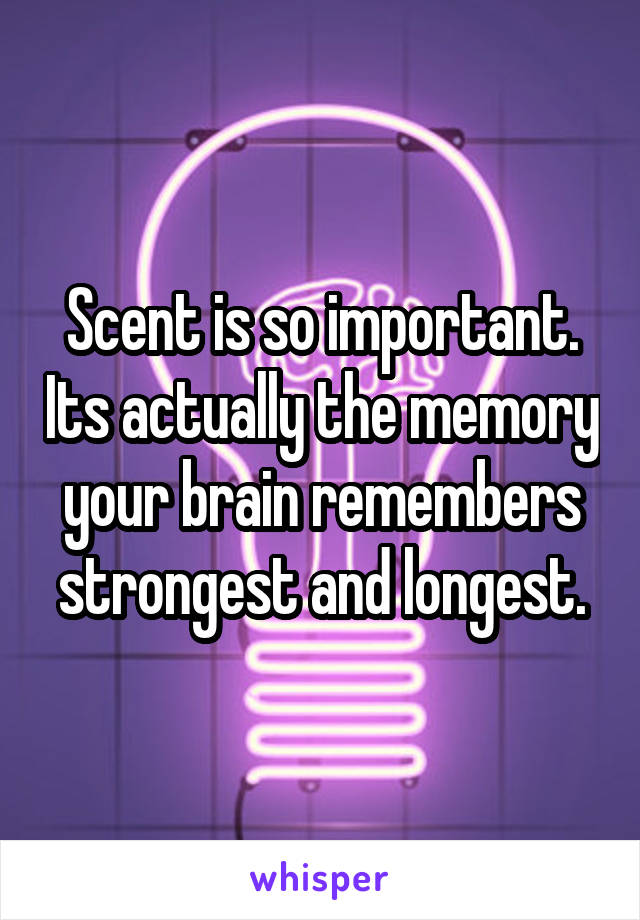 Scent is so important. Its actually the memory your brain remembers strongest and longest.

whisper